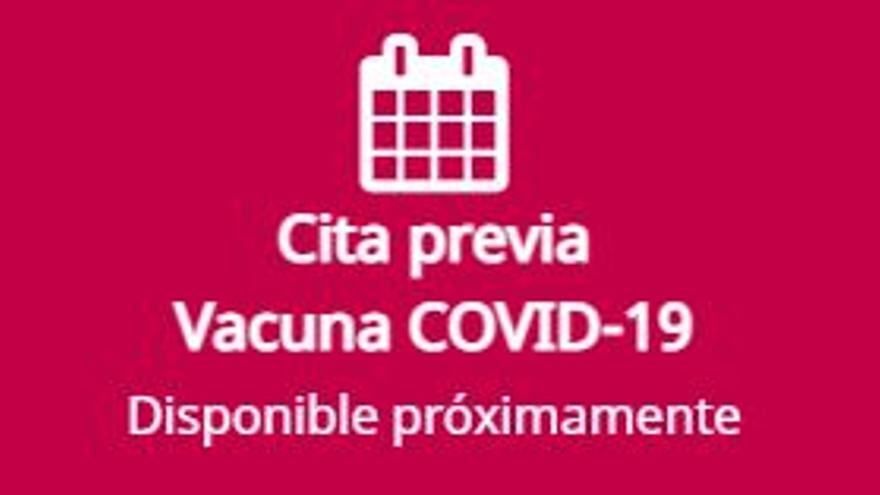 Cita previa
Vacuna COVID-19
Disponible próximamente